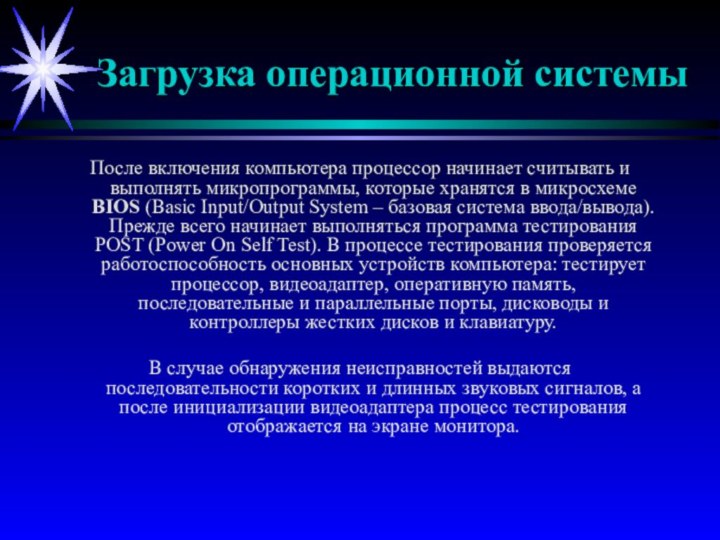 Загрузка операционной системы

После включения компьютера процессор начинает считывать и выполнять микропрограммы, которые хранятся в микросхеме BIOS (Basic Input/Output System – базовая система ввода/вывода). Прежде всего начинает выполняться программа тестирования POST (Power On Self Test). В процессе тестирования проверяется работоспособность основных устройств компьютера: тестирует процессор, видеоадаптер, оперативную память, последовательные и параллельные порты, дисководы и контроллеры жестких дисков и клавиатуру.

В случае обнаружения неисправностей выдаются последовательности коротких и длинных звуковых сигналов, а после инициализации видеоадаптера процесс тестирования отображается на экране монитора.